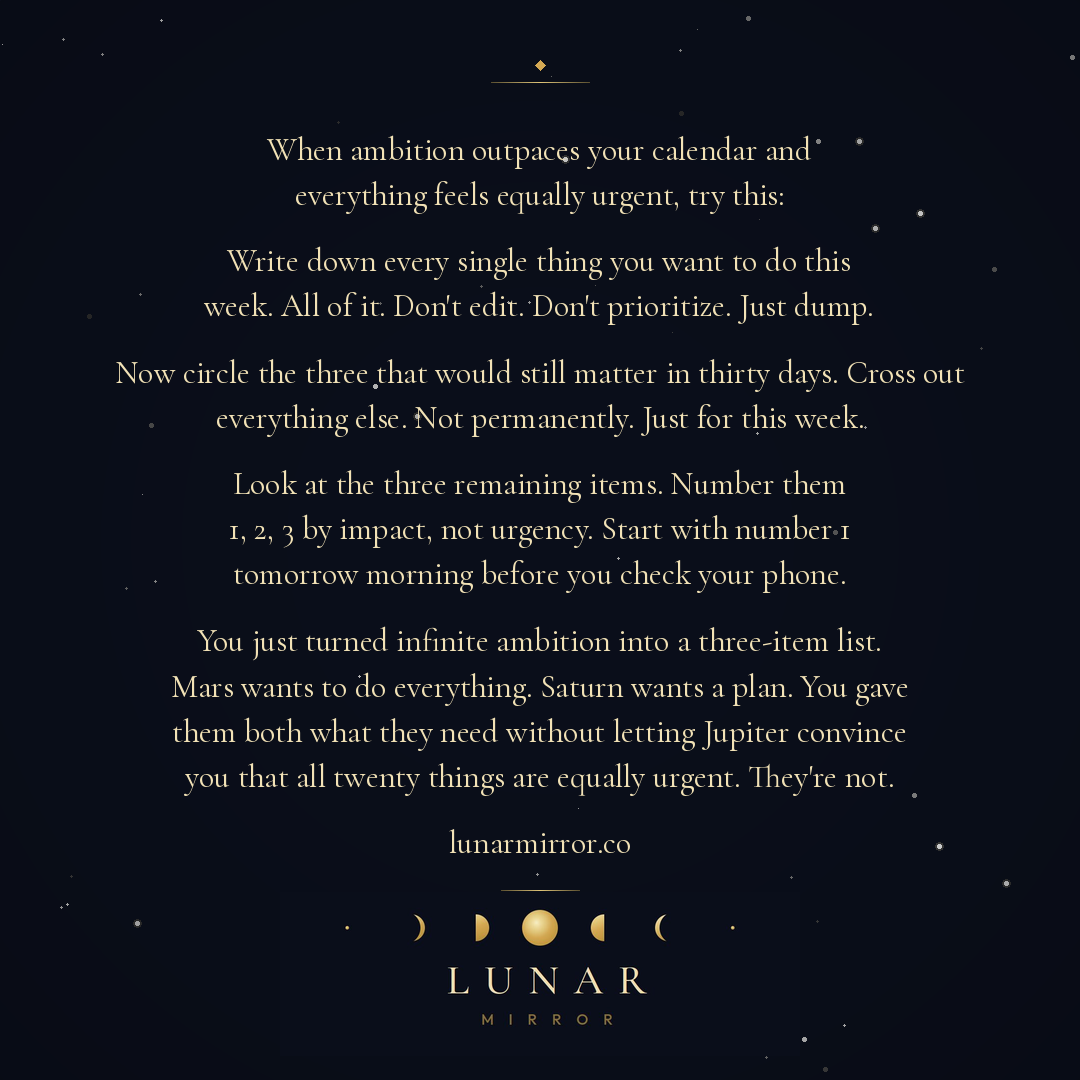 When ambition outpaces your calendar and everything feels equally urgent, try this:

Write down every single thing you want to do this week. All of it. Don't edit. Don't prioritize. Just dump.

Now circle the three that would still matter in thirty days. Cross out everything else. Not permanently. Just for this week.

Look at the three remaining items. Number them 1, 2, 3 by impact, not urgency. Start with number 1 tomorrow morning before you check your phone.

You just turned infinite ambition into a three-item list. Mars wants to do everything. Saturn wants a plan. You gave them both what they need without letting Jupiter convince you that all twenty things are equally urgent. They're not.

lunarmirror.co

LUNAR
MIRROR